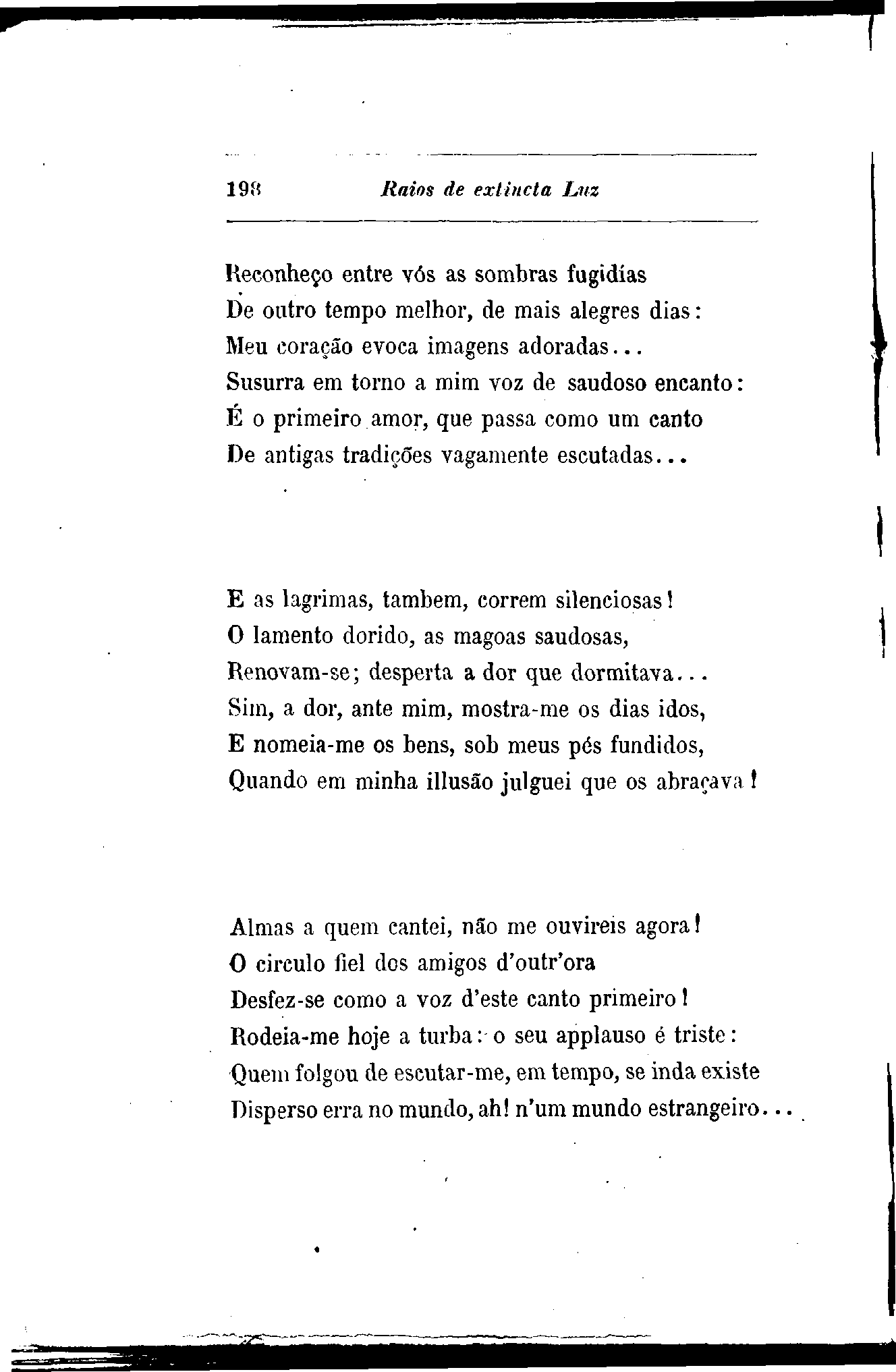 198 Raios de extincta Luz

Reconheço entre vós as sombras fugidías
De outro tempo melhor, de mais alegres dias:
Meu coração evoca imagens adoradas...
Susurra em torno a mim voz de saudoso encanto:
É o primeiro amor, que passa como um canto
De antigas tradições vagamente escutadas...

E as lagrimas, tambem, correm silenciosas!
O lamento dorido, as magoas saudosas,
Renovam-se; desperta a dor que dormitava...
Sim, a dor, ante mim, mostra-me os dias idos,
E nomeia-me os bens, sob meus pés fundidos,
Quando em minha illusão julguei que os abraçava!

Almas a quem cantei, não me ouvireis agora!
O circulo fiel dos amigos d'outr'ora
Desfez-se como a voz d'este canto primeiro!
Rodeia-me hoje a turba: o seu applauso é triste:
Quem folgou de escutar-me, em tempo, se inda existe
Disperso erra no mundo, ah! n'um mundo estrangeiro...